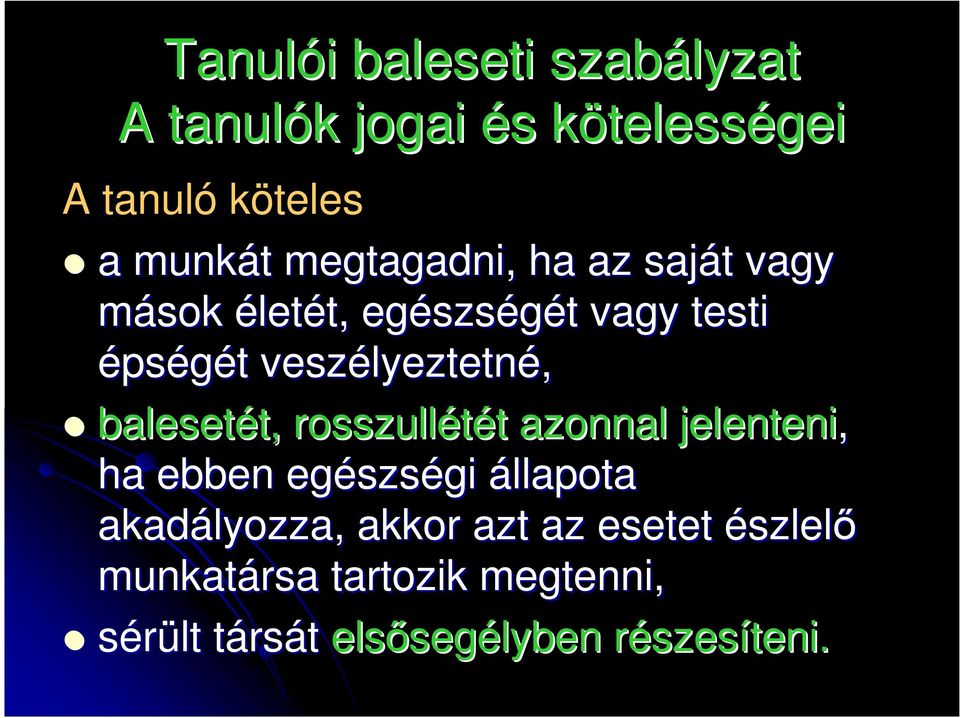 Tanulói baleseti szabályzat
A tanulók jogai és kötelességei

A tanuló köteles

a munkát megtagadni, ha az saját vagy mások életét, egészségét vagy testi épségét veszélyeztetné,

balesetét, rosszullétét azonnal jelenteni, ha ebben egészségi állapota akadályozza, akkor azt az esetet észlelő munkatársa tartozik megtenni,

sérült társát elsősegélyben részesíteni.